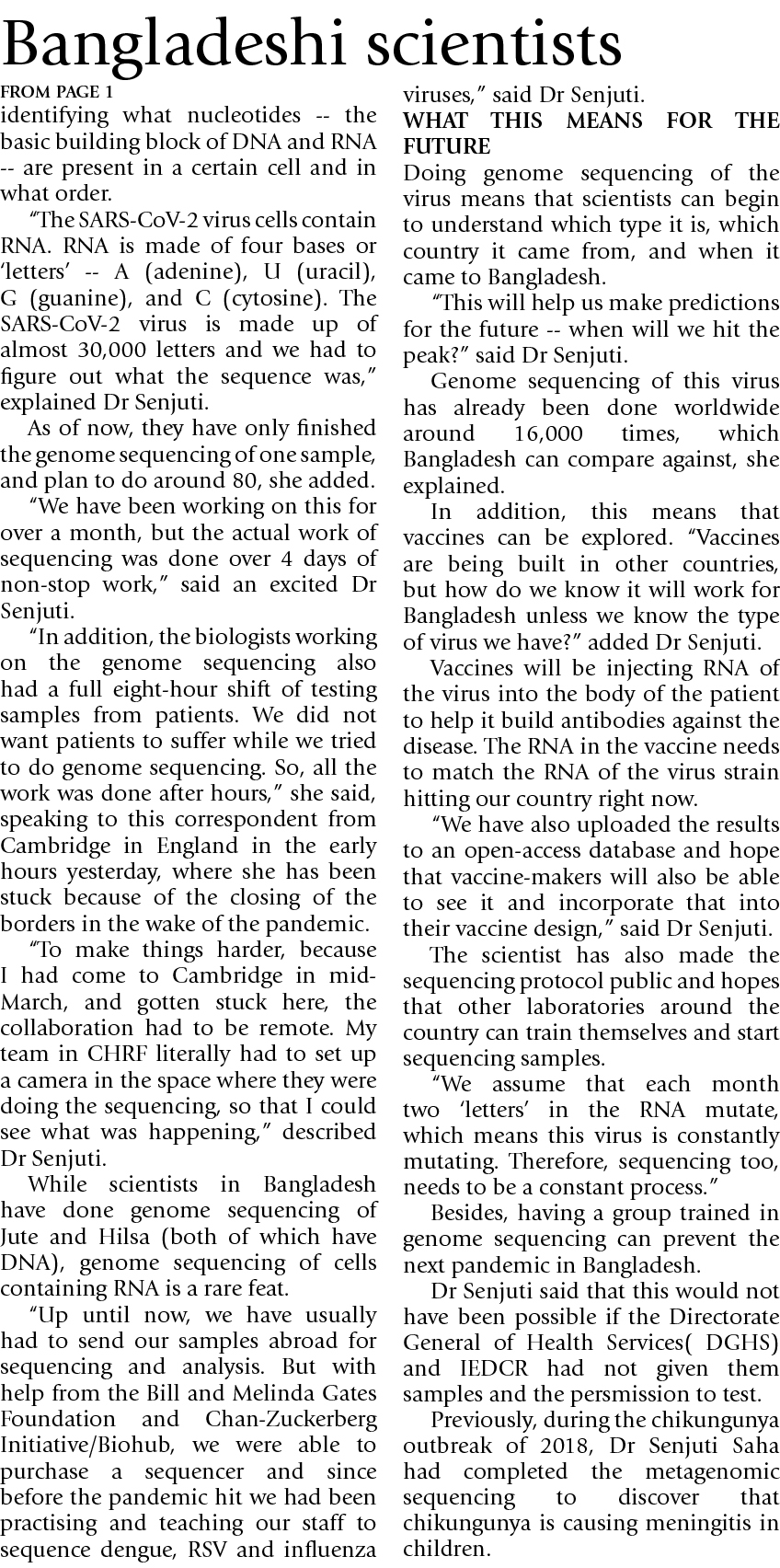 Bangladeshi scientists

FROM PAGE 1

identifying what nucleotides -- the basic building block of DNA and RNA -- are present in a certain cell and in what order.

"The SARS-CoV-2 virus cells contain RNA. RNA is made of four bases or 'letters' -- A (adenine), U (uracil), G (guanine), and C (cytosine). The SARS-CoV-2 virus is made up of almost 30,000 letters and we had to figure out what the sequence was," explained Dr Senjuti.

As of now, they have only finished the genome sequencing of one sample, and plan to do around 80, she added.

"We have been working on this for over a month, but the actual work of sequencing was done over 4 days of non-stop work," said an excited Dr Senjuti.

"In addition, the biologists working on the genome sequencing also had a full eight-hour shift of testing samples from patients. We did not want patients to suffer while we tried to do genome sequencing. So, all the work was done after hours," she said, speaking to this correspondent from Cambridge in England in the early hours yesterday, where she has been stuck because of the closing of the borders in the wake of the pandemic.

"To make things harder, because I had come to Cambridge in mid-March, and gotten stuck here, the collaboration had to be remote. My team in CHRF literally had to set up a camera in the space where they were doing the sequencing, so that I could see what was happening," described Dr Senjuti.

While scientists in Bangladesh have done genome sequencing of Jute and Hilsa (both of which have DNA), genome sequencing of cells containing RNA is a rare feat.

"Up until now, we have usually had to send our samples abroad for sequencing and analysis. But with help from the Bill and Melinda Gates Foundation and Chan-Zuckerberg Initiative/Biohub, we were able to purchase a sequencer and since before the pandemic hit we had been practising and teaching our staff to sequence dengue, RSV and influenza viruses," said Dr Senjuti.

WHAT THIS MEANS FOR THE FUTURE

Doing genome sequencing of the virus means that scientists can begin to understand which type it is, which country it came from, and when it came to Bangladesh.

"This will help us make predictions for the future -- when will we hit the peak?" said Dr Senjuti.

Genome sequencing of this virus has already been done worldwide around 16,000 times, which Bangladesh can compare against, she explained.

In addition, this means that vaccines can be explored. "Vaccines are being built in other countries, but how do we know it will work for Bangladesh unless we know the type of virus we have?" added Dr Senjuti.

Vaccines will be injecting RNA of the virus into the body of the patient to help it build antibodies against the disease. The RNA in the vaccine needs to match the RNA of the virus strain hitting our country right now.

"We have also uploaded the results to an open-access database and hope that vaccine-makers will also be able to see it and incorporate that into their vaccine design," said Dr Senjuti.

The scientist has also made the sequencing protocol public and hopes that other laboratories around the country can train themselves and start sequencing samples.

"We assume that each month two 'letters' in the RNA mutate, which means this virus is constantly mutating. Therefore, sequencing too, needs to be a constant process."

Besides, having a group trained in genome sequencing can prevent the next pandemic in Bangladesh.

Dr Senjuti said that this would not have been possible if the Directorate General of Health Services( DGHS) and IEDCR had not given them samples and the persmission to test.

Previously, during the chikungunya outbreak of 2018, Dr Senjuti Saha had completed the metagenomic sequencing to discover that chikungunya is causing meningitis in children.